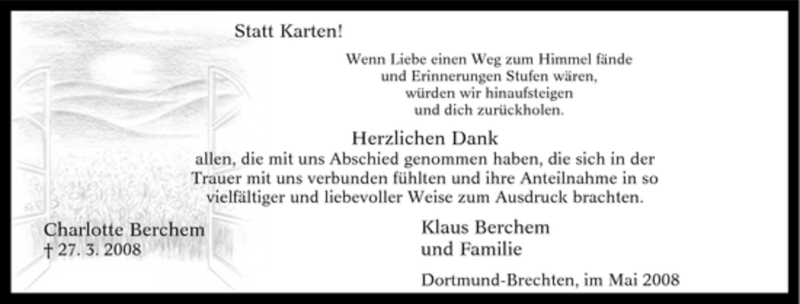 Statt Karten!

Wenn Liebe einen Weg zum Himmel fände
und Erinnerungen Stufen wären,
würden wir hinaufsteigen
und dich zurückholen.

Herzlichen Dank
allen, die mit uns Abschied genommen haben, die sich in der Trauer mit uns verbunden fühlten und ihre Anteilnahme in so vielfältiger und liebevoller Weise zum Ausdruck brachten.

Charlotte Berchem
† 27. 3. 2008

Klaus Berchem
und Familie

Dortmund-Brechten, im Mai 2008